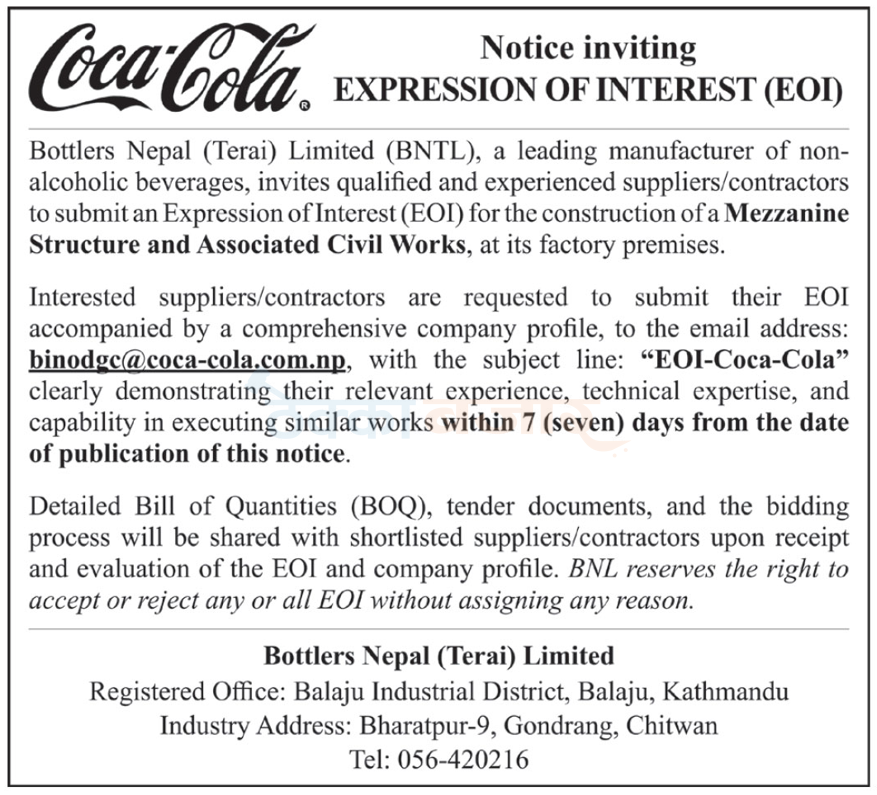 Coca-Cola®

Notice inviting
EXPRESSION OF INTEREST (EOI)

Bottlers Nepal (Terai) Limited (BNTL), a leading manufacturer of non-alcoholic beverages, invites qualified and experienced suppliers/contractors to submit an Expression of Interest (EOI) for the construction of a Mezzanine Structure and Associated Civil Works, at its factory premises.

Interested suppliers/contractors are requested to submit their EOI accompanied by a comprehensive company profile, to the email address: binodgc@coca-cola.com.np, with the subject line: "EOI-Coca-Cola" clearly demonstrating their relevant experience, technical expertise, and capability in executing similar works within 7 (seven) days from the date of publication of this notice.

Detailed Bill of Quantities (BOQ), tender documents, and the bidding process will be shared with shortlisted suppliers/contractors upon receipt and evaluation of the EOI and company profile. BNL reserves the right to accept or reject any or all EOI without assigning any reason.

Bottlers Nepal (Terai) Limited
Registered Office: Balaju Industrial District, Balaju, Kathmandu
Industry Address: Bharatpur-9, Gondrang, Chitwan
Tel: 056-420216